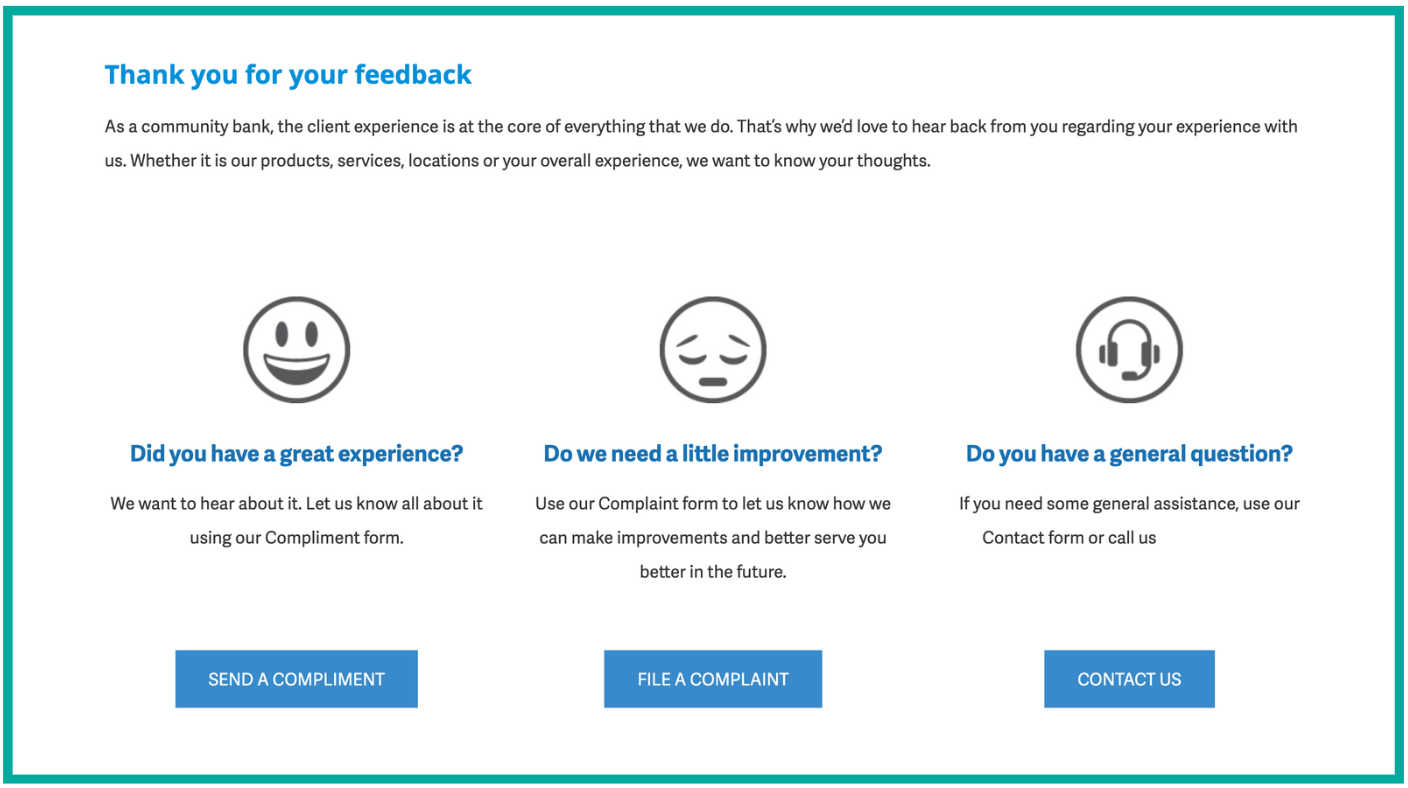 Thank you for your feedback

As a community bank, the client experience is at the core of everything that we do. That's why we'd love to hear back from you regarding your experience with us. Whether it is our products, services, locations or your overall experience, we want to know your thoughts.

Did you have a great experience?

We want to hear about it. Let us know all about it using our Compliment form.

SEND A COMPLIMENT

Do we need a little improvement?

Use our Complaint form to let us know how we can make improvements and better serve you better in the future.

FILE A COMPLAINT

Do you have a general question?

If you need some general assistance, use our Contact form or call us

CONTACT US